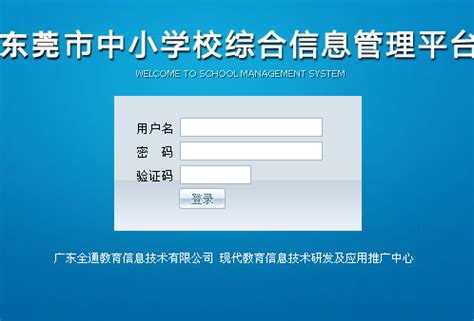 东莞市中小学校综合信息管理平台

WELCOME TO SCHOOL MANAGEMENT SYSTEM

用户名

密 码

验证码

登录

广东全通教育信息技术有限公司 现代教育信息技术研发及应用推广中心